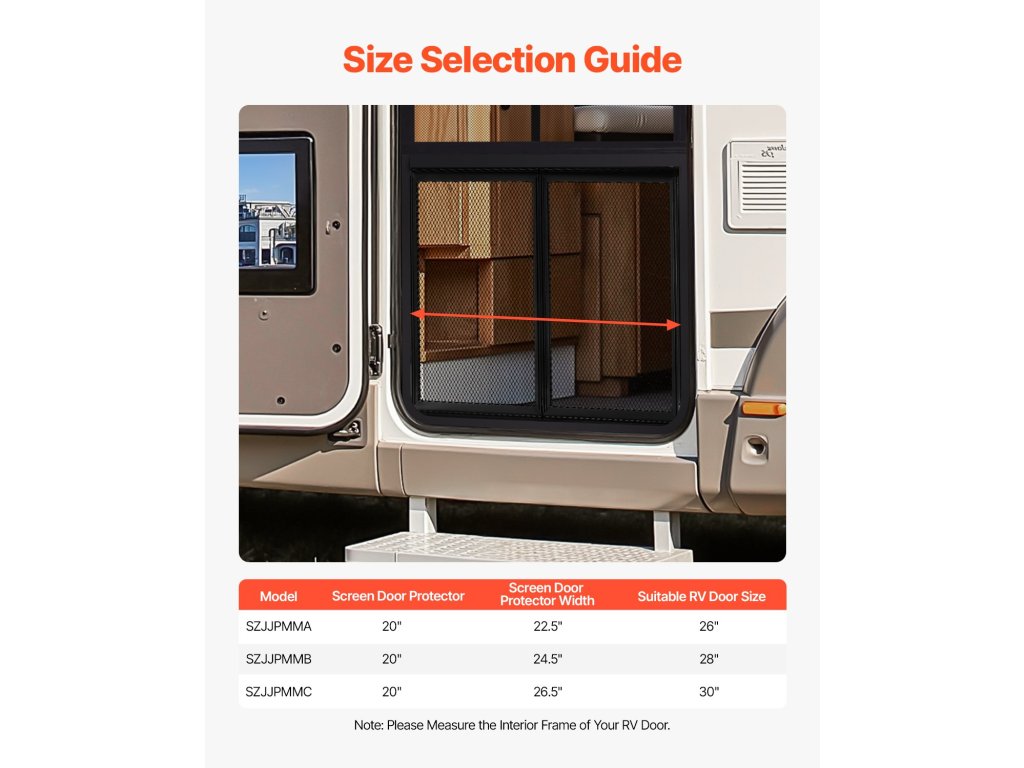 Size Selection Guide

| Model | Screen Door Protector | Screen Door Protector Width | Suitable RV Door Size |
|---|---|---|---|
| SZJJPMMA | 20" | 22.5" | 26" |
| SZJJPMMB | 20" | 24.5" | 28" |
| SZJJPMMC | 20" | 26.5" | 30" |

Note: Please Measure the Interior Frame of Your RV Door.